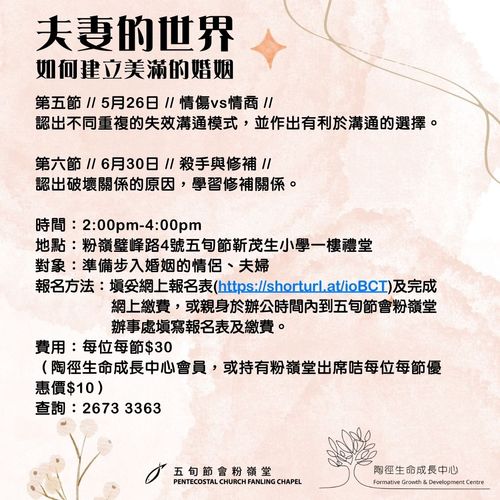 夫妻的世界
如何建立美滿的婚姻

第五節 // 5月26日 // 情傷vs情商 //
認出不同重複的失效溝通模式，並作出有利於溝通的選擇。

第六節 // 6月30日 // 殺手與修補 //
認出破壞關係的原因，學習修補關係。

時間：2:00pm-4:00pm
地點：粉嶺璧峰路4號五旬節靳茂生小學一樓禮堂
對象：準備步入婚姻的情侶、夫婦
報名方法：填妥網上報名表(https://shorturl.at/ioBCT)及完成網上繳費，或親身於辦公時間內到五旬節會粉嶺堂辦事處填寫報名表及繳費。
費用：每位每節$30
（陶徑生命成長中心會員，或持有粉嶺堂出席咭每位每節優惠價$10）
查詢：2673 3363

五旬節會粉嶺堂
PENTECOSTAL CHURCH FANLING CHAPEL

陶徑生命成長中心
Formative Growth & Development Centre